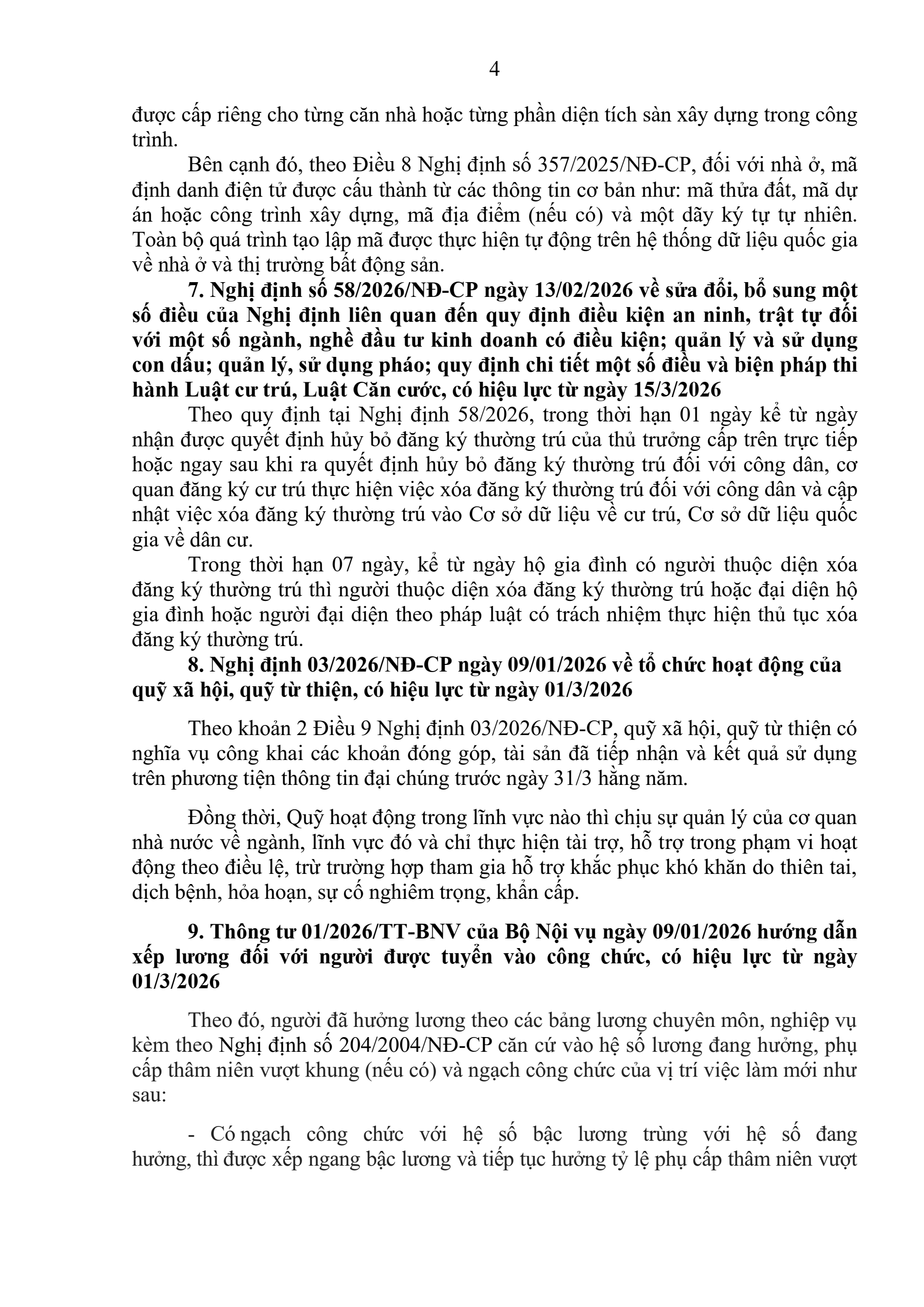 4

được cấp riêng cho từng căn nhà hoặc từng phần diện tích sàn xây dựng trong công trình.

Bên cạnh đó, theo Điều 8 Nghị định số 357/2025/NĐ-CP, đối với nhà ở, mã định danh điện tử được cấu thành từ các thông tin cơ bản như: mã thửa đất, mã dự án hoặc công trình xây dựng, mã địa điểm (nếu có) và một dãy ký tự tự nhiên. Toàn bộ quá trình tạo lập mã được thực hiện tự động trên hệ thống dữ liệu quốc gia về nhà ở và thị trường bất động sản.

7. Nghị định số 58/2026/NĐ-CP ngày 13/02/2026 về sửa đổi, bổ sung một số điều của Nghị định liên quan đến quy định điều kiện an ninh, trật tự đối với một số ngành, nghề đầu tư kinh doanh có điều kiện; quản lý và sử dụng con dấu; quản lý, sử dụng pháo; quy định chi tiết một số điều và biện pháp thi hành Luật cư trú, Luật Căn cước, có hiệu lực từ ngày 15/3/2026

Theo quy định tại Nghị định 58/2026, trong thời hạn 01 ngày kể từ ngày nhận được quyết định hủy bỏ đăng ký thường trú của thủ trưởng cấp trên trực tiếp hoặc ngay sau khi ra quyết định hủy bỏ đăng ký thường trú đối với công dân, cơ quan đăng ký cư trú thực hiện việc xóa đăng ký thường trú đối với công dân và cập nhật việc xóa đăng ký thường trú vào Cơ sở dữ liệu về cư trú, Cơ sở dữ liệu quốc gia về dân cư.

Trong thời hạn 07 ngày, kể từ ngày hộ gia đình có người thuộc diện xóa đăng ký thường trú thì người thuộc diện xóa đăng ký thường trú hoặc đại diện hộ gia đình hoặc người đại diện theo pháp luật có trách nhiệm thực hiện thủ tục xóa đăng ký thường trú.

8. Nghị định 03/2026/NĐ-CP ngày 09/01/2026 về tổ chức hoạt động của quỹ xã hội, quỹ từ thiện, có hiệu lực từ ngày 01/3/2026

Theo khoản 2 Điều 9 Nghị định 03/2026/NĐ-CP, quỹ xã hội, quỹ từ thiện có nghĩa vụ công khai các khoản đóng góp, tài sản đã tiếp nhận và kết quả sử dụng trên phương tiện thông tin đại chúng trước ngày 31/3 hằng năm.

Đồng thời, Quỹ hoạt động trong lĩnh vực nào thì chịu sự quản lý của cơ quan nhà nước về ngành, lĩnh vực đó và chỉ thực hiện tài trợ, hỗ trợ trong phạm vi hoạt động theo điều lệ, trừ trường hợp tham gia hỗ trợ khắc phục khó khăn do thiên tai, dịch bệnh, hỏa hoạn, sự cố nghiêm trọng, khẩn cấp.

9. Thông tư 01/2026/TT-BNV của Bộ Nội vụ ngày 09/01/2026 hướng dẫn xếp lương đối với người được tuyển vào công chức, có hiệu lực từ ngày 01/3/2026

Theo đó, người đã hưởng lương theo các bảng lương chuyên môn, nghiệp vụ kèm theo Nghị định số 204/2004/NĐ-CP căn cứ vào hệ số lương đang hưởng, phụ cấp thâm niên vượt khung (nếu có) và ngạch công chức của vị trí việc làm mới như sau:

- Có ngạch công chức với hệ số bậc lương trùng với hệ số đang hưởng, thì được xếp ngang bậc lương và tiếp tục hưởng tỷ lệ phụ cấp thâm niên vượt